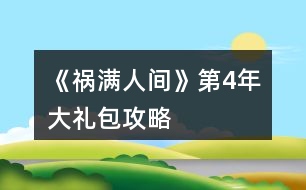 《祸满人间》第4年大礼包攻略